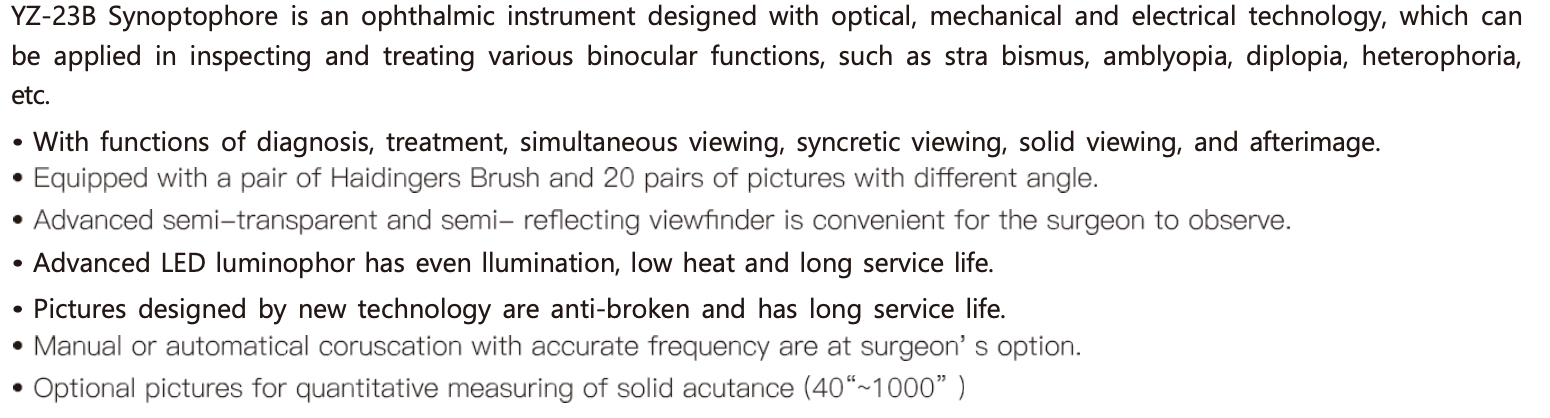 YZ-23B Synoptophore is an ophthalmic instrument designed with optical, mechanical and electrical technology, which can be applied in inspecting and treating various binocular functions, such as stra bismus, amblyopia, diplopia, heterophoria, etc.

• With functions of diagnosis, treatment, simultaneous viewing, syncretic viewing, solid viewing, and afterimage.
• Equipped with a pair of Haidingers Brush and 20 pairs of pictures with different angle.
• Advanced semi–transparent and semi– reflecting viewfinder is convenient for the surgeon to observe.
• Advanced LED luminophor has even llumination, low heat and long service life.
• Pictures designed by new technology are anti-broken and has long service life.
• Manual or automatical coruscation with accurate frequency are at surgeon' s option.
• Optional pictures for quantitative measuring of solid acutance (40"~1000" )